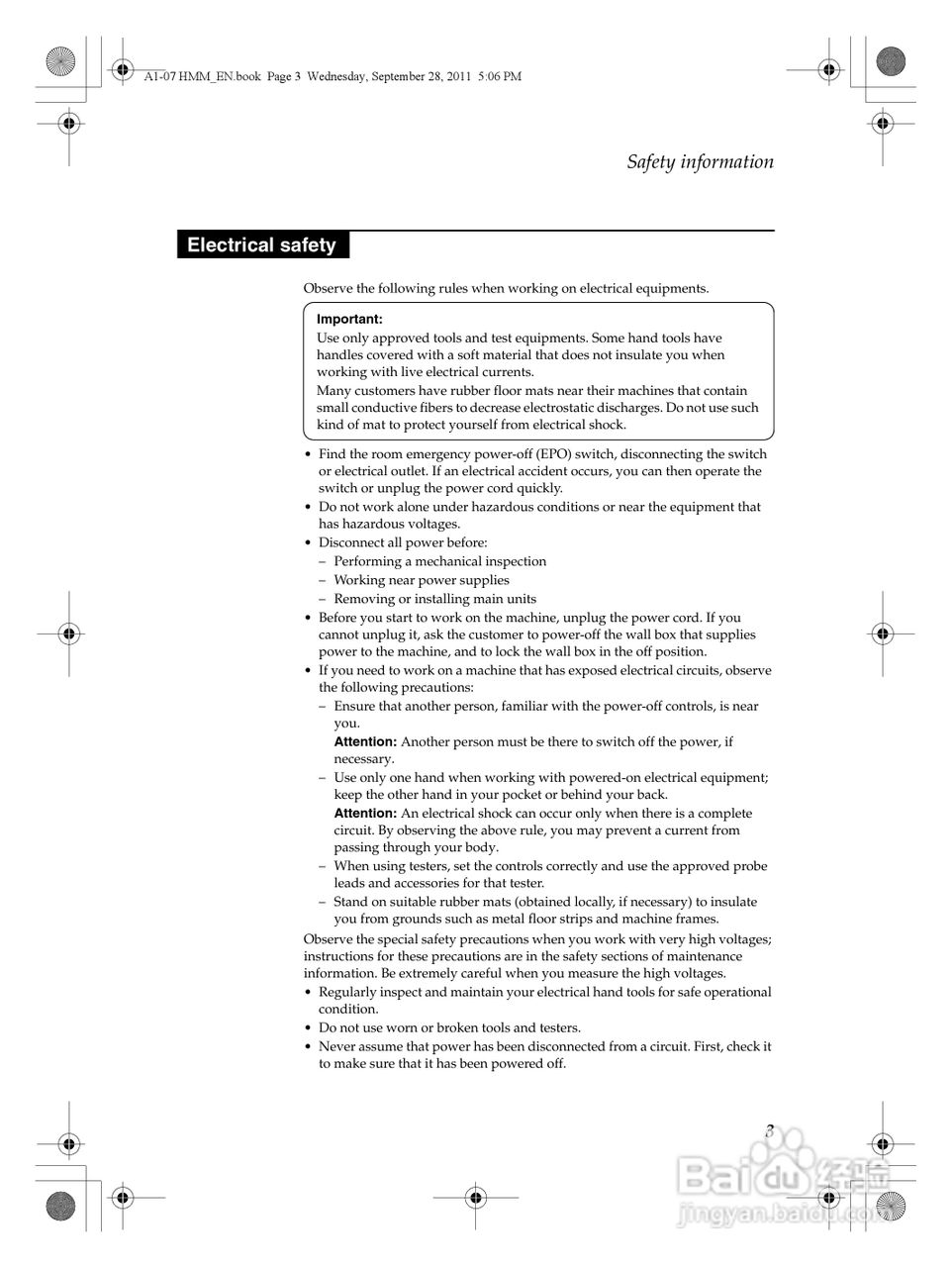 A1-07 HMM_EN.book Page 3 Wednesday, September 28, 2011 5:06 PM

Safety information

Electrical safety

Observe the following rules when working on electrical equipments.

Important:
Use only approved tools and test equipments. Some hand tools have handles covered with a soft material that does not insulate you when working with live electrical currents.
Many customers have rubber floor mats near their machines that contain small conductive fibers to decrease electrostatic discharges. Do not use such kind of mat to protect yourself from electrical shock.

• Find the room emergency power-off (EPO) switch, disconnecting the switch or electrical outlet. If an electrical accident occurs, you can then operate the switch or unplug the power cord quickly.
• Do not work alone under hazardous conditions or near the equipment that has hazardous voltages.
• Disconnect all power before:
– Performing a mechanical inspection
– Working near power supplies
– Removing or installing main units
• Before you start to work on the machine, unplug the power cord. If you cannot unplug it, ask the customer to power-off the wall box that supplies power to the machine, and to lock the wall box in the off position.
• If you need to work on a machine that has exposed electrical circuits, observe the following precautions:
– Ensure that another person, familiar with the power-off controls, is near you.
Attention: Another person must be there to switch off the power, if necessary.
– Use only one hand when working with powered-on electrical equipment; keep the other hand in your pocket or behind your back.
Attention: An electrical shock can occur only when there is a complete circuit. By observing the above rule, you may prevent a current from passing through your body.
– When using testers, set the controls correctly and use the approved probe leads and accessories for that tester.
– Stand on suitable rubber mats (obtained locally, if necessary) to insulate you from grounds such as metal floor strips and machine frames.

Observe the special safety precautions when you work with very high voltages; instructions for these precautions are in the safety sections of maintenance information. Be extremely careful when you measure the high voltages.
• Regularly inspect and maintain your electrical hand tools for safe operational condition.
• Do not use worn or broken tools and testers.
• Never assume that power has been disconnected from a circuit. First, check it to make sure that it has been powered off.

3

Baidu 经验
jingyan.baidu.com